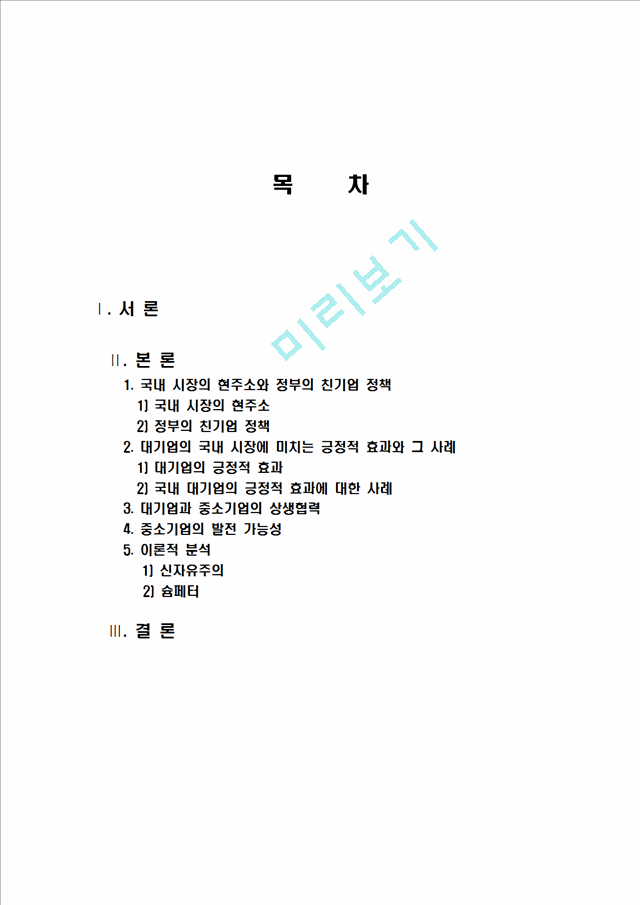 목 차

미리보기

Ⅰ. 서 론

Ⅱ. 본 론
1. 국내 시장의 현주소와 정부의 친기업 정책
1) 국내 시장의 현주소
2) 정부의 친기업 정책
2. 대기업의 국내 시장에 미치는 긍정적 효과와 그 사례
1) 대기업의 긍정적 효과
2) 국내 대기업의 긍정적 효과에 대한 사례
3. 대기업과 중소기업의 상생협력
4. 중소기업의 발전 가능성
5. 이론적 분석
1) 신자유주의
2) 슘페터

Ⅲ. 결 론